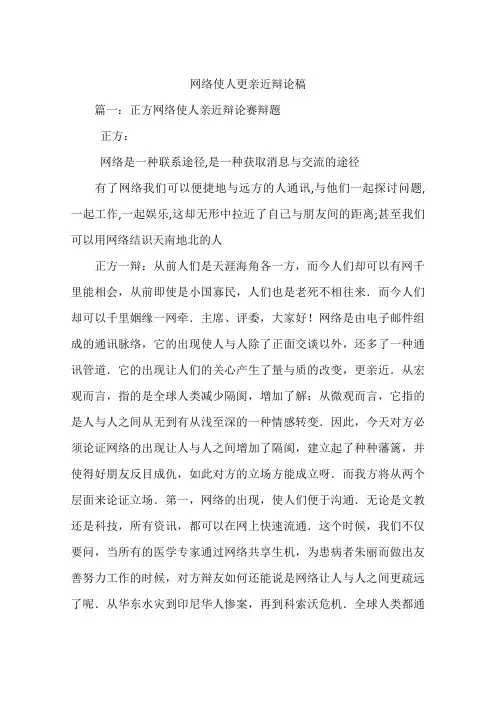 网络使人更亲近辩论稿

篇一：正方网络使人亲近辩论赛辩题

正方：

网络是一种联系途径,是一种获取消息与交流的途径

有了网络我们可以便捷地与远方的人通讯,与他们一起探讨问题,一起工作,一起娱乐,这却无形中拉近了自己与朋友间的距离;甚至我们可以用网络结识天南地北的人

正方一辩：从前人们是天涯海角各一方，而今人们却可以有网千里能相会，从前即使是小国寡民，人们也是老死不相往来．而今人们却可以千里姻缘一网牵．主席、评委，大家好！网络是由电子邮件组成的通讯脉络，它的出现使人与人除了正面交谈以外，还多了一种通讯管道．它的出现让人们的关心产生了量与质的改变，更亲近．从宏观而言，指的是全球人类减少隔阂，增加了解；从微观而言，它指的是人与人之间从无到有从浅至深的一种情感转变．因此，今天对方必须论证网络的出现让人与人之间增加了隔阂，建立起了种种藩篱，并使得好朋友反目成仇，如此对方的立场方能成立呀．而我方将从两个层面来论证立场．第一，网络的出现，使人们便于沟通．无论是文教还是科技，所有资讯，都可以在网上快速流通．这个时候，我们不仅要问，当所有的医学专家通过网络共享生机，为患病者朱丽而做出友善努力工作的时候，对方辩友如何还能说是网络让人与人之间更疏远了呢．从华东水灾到印尼华人惨案，再到科索沃危机．全球人类都通